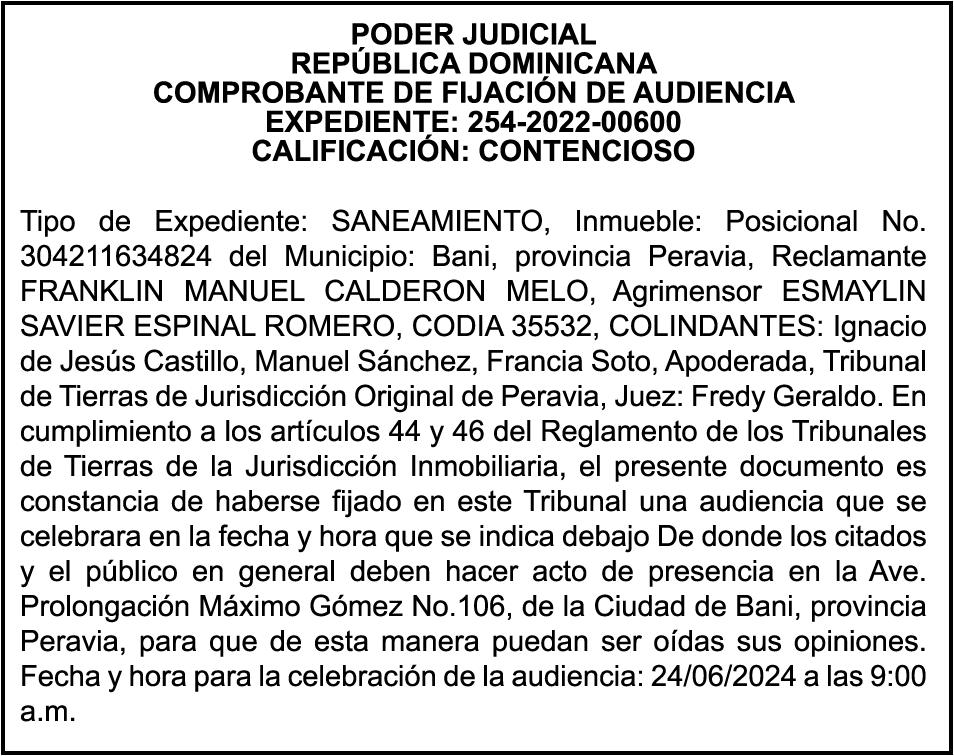 PODER JUDICIAL
REPÚBLICA DOMINICANA
COMPROBANTE DE FIJACIÓN DE AUDIENCIA
EXPEDIENTE: 254-2022-00600
CALIFICACIÓN: CONTENCIOSO

Tipo de Expediente: SANEAMIENTO, Inmueble: Posicional No. 304211634824 del Municipio: Bani, provincia Peravia, Reclamante FRANKLIN MANUEL CALDERON MELO, Agrimensor ESMAYLIN SAVIER ESPINAL ROMERO, CODIA 35532, COLINDANTES: Ignacio de Jesús Castillo, Manuel Sánchez, Francia Soto, Apoderada, Tribunal de Tierras de Jurisdicción Original de Peravia, Juez: Fredy Geraldo. En cumplimiento a los artículos 44 y 46 del Reglamento de los Tribunales de Tierras de la Jurisdicción Inmobiliaria, el presente documento es constancia de haberse fijado en este Tribunal una audiencia que se celebrara en la fecha y hora que se indica debajo De donde los citados y el público en general deben hacer acto de presencia en la Ave. Prolongación Máximo Gómez No.106, de la Ciudad de Bani, provincia Peravia, para que de esta manera puedan ser oídas sus opiniones. Fecha y hora para la celebración de la audiencia: 24/06/2024 a las 9:00 a.m.